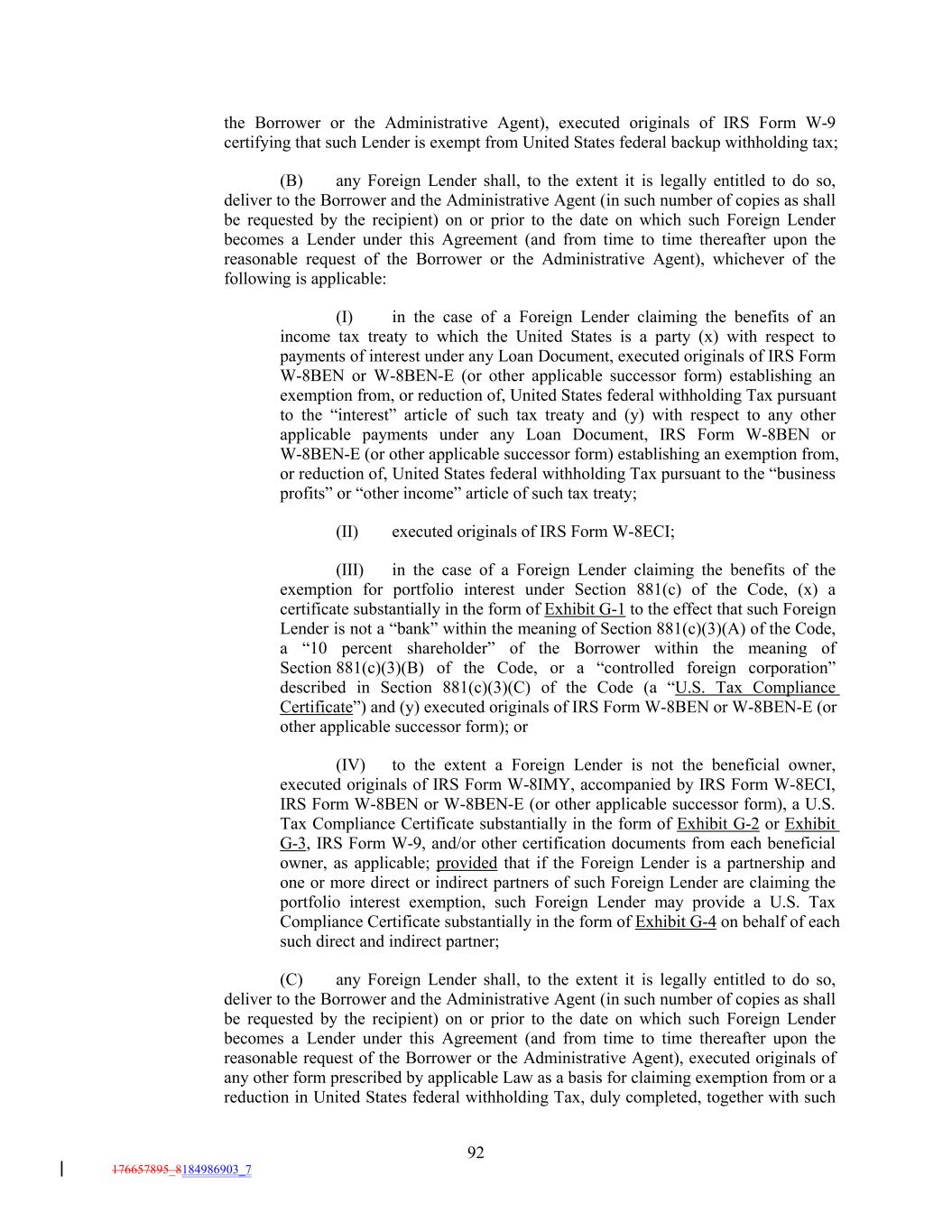 the Borrower or the Administrative Agent), executed originals of IRS Form W-9 certifying that such Lender is exempt from United States federal backup withholding tax;

(B) any Foreign Lender shall, to the extent it is legally entitled to do so, deliver to the Borrower and the Administrative Agent (in such number of copies as shall be requested by the recipient) on or prior to the date on which such Foreign Lender becomes a Lender under this Agreement (and from time to time thereafter upon the reasonable request of the Borrower or the Administrative Agent), whichever of the following is applicable:

(I) in the case of a Foreign Lender claiming the benefits of an income tax treaty to which the United States is a party (x) with respect to payments of interest under any Loan Document, executed originals of IRS Form W-8BEN or W-8BEN-E (or other applicable successor form) establishing an exemption from, or reduction of, United States federal withholding Tax pursuant to the “interest” article of such tax treaty and (y) with respect to any other applicable payments under any Loan Document, IRS Form W-8BEN or W-8BEN-E (or other applicable successor form) establishing an exemption from, or reduction of, United States federal withholding Tax pursuant to the “business profits” or “other income” article of such tax treaty;

(II) executed originals of IRS Form W-8ECI;

(III) in the case of a Foreign Lender claiming the benefits of the exemption for portfolio interest under Section 881(c) of the Code, (x) a certificate substantially in the form of Exhibit G-1 to the effect that such Foreign Lender is not a “bank” within the meaning of Section 881(c)(3)(A) of the Code, a “10 percent shareholder” of the Borrower within the meaning of Section 881(c)(3)(B) of the Code, or a “controlled foreign corporation” described in Section 881(c)(3)(C) of the Code (a “U.S. Tax Compliance Certificate”) and (y) executed originals of IRS Form W-8BEN or W-8BEN-E (or other applicable successor form); or

(IV) to the extent a Foreign Lender is not the beneficial owner, executed originals of IRS Form W-8IMY, accompanied by IRS Form W-8ECI, IRS Form W-8BEN or W-8BEN-E (or other applicable successor form), a U.S. Tax Compliance Certificate substantially in the form of Exhibit G-2 or Exhibit G-3, IRS Form W-9, and/or other certification documents from each beneficial owner, as applicable; provided that if the Foreign Lender is a partnership and one or more direct or indirect partners of such Foreign Lender are claiming the portfolio interest exemption, such Foreign Lender may provide a U.S. Tax Compliance Certificate substantially in the form of Exhibit G-4 on behalf of each such direct and indirect partner;

(C) any Foreign Lender shall, to the extent it is legally entitled to do so, deliver to the Borrower and the Administrative Agent (in such number of copies as shall be requested by the recipient) on or prior to the date on which such Foreign Lender becomes a Lender under this Agreement (and from time to time thereafter upon the reasonable request of the Borrower or the Administrative Agent), executed originals of any other form prescribed by applicable Law as a basis for claiming exemption from or a reduction in United States federal withholding Tax, duly completed, together with such

92

176657895_8184986903_7